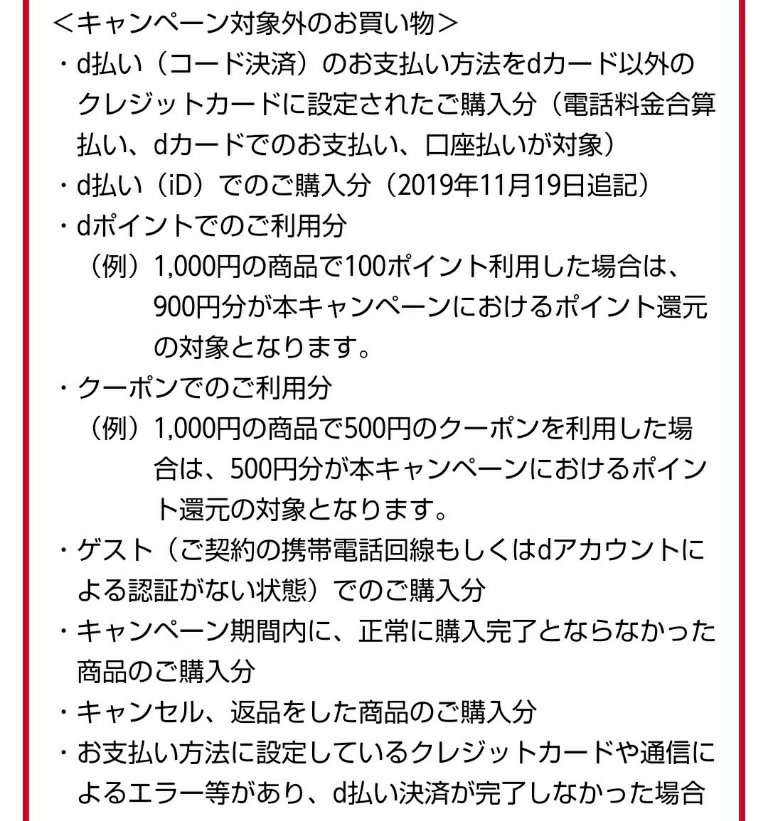 ＜キャンペーン対象外のお買い物＞

・d払い（コード決済）のお支払い方法をdカード以外のクレジットカードに設定されたご購入分（電話料金合算払い、dカードでのお支払い、口座払いが対象）

・d払い（iD）でのご購入分（2019年11月19日追記）

・dポイントでのご利用分

（例）1,000円の商品で100ポイント利用した場合は、900円分が本キャンペーンにおけるポイント還元の対象となります。

・クーポンでのご利用分

（例）1,000円の商品で500円のクーポンを利用した場合は、500円分が本キャンペーンにおけるポイント還元の対象となります。

・ゲスト（ご契約の携帯電話回線もしくはdアカウントによる認証がない状態）でのご購入分

・キャンペーン期間内に、正常に購入完了とならなかった商品のご購入分

・キャンセル、返品をした商品のご購入分

・お支払い方法に設定しているクレジットカードや通信によるエラー等があり、d払い決済が完了しなかった場合